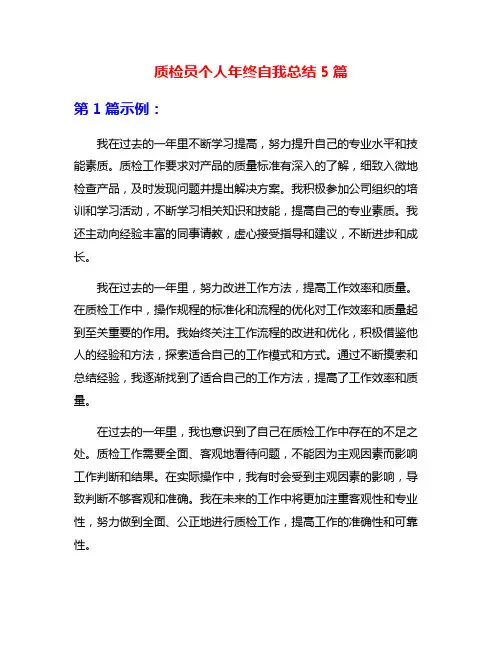 质检员个人年终自我总结 5 篇

第 1 篇示例：

我在过去的一年里不断学习提高，努力提升自己的专业水平和技能素质。质检工作要求对产品的质量标准有深入的了解，细致入微地检查产品，及时发现问题并提出解决方案。我积极参加公司组织的培训和学习活动，不断学习相关知识和技能，提高自己的专业素质。我还主动向经验丰富的同事请教，虚心接受指导和建议，不断进步和成长。

我在过去的一年里，努力改进工作方法，提高工作效率和质量。在质检工作中，操作规程的标准化和流程的优化对工作效率和质量起到至关重要的作用。我始终关注工作流程的改进和优化，积极借鉴他人的经验和方法，探索适合自己的工作模式和方式。通过不断摸索和总结经验，我逐渐找到了适合自己的工作方法，提高了工作效率和质量。

在过去的一年里，我也意识到了自己在质检工作中存在的不足之处。质检工作需要全面、客观地看待问题，不能因为主观因素而影响工作判断和结果。在实际操作中，我有时会受到主观因素的影响，导致判断不够客观和准确。我在未来的工作中将更加注重客观性和专业性，努力做到全面、公正地进行质检工作，提高工作的准确性和可靠性。